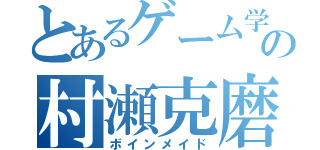 とあるゲーム学の
村瀬克磨
ボインメイド